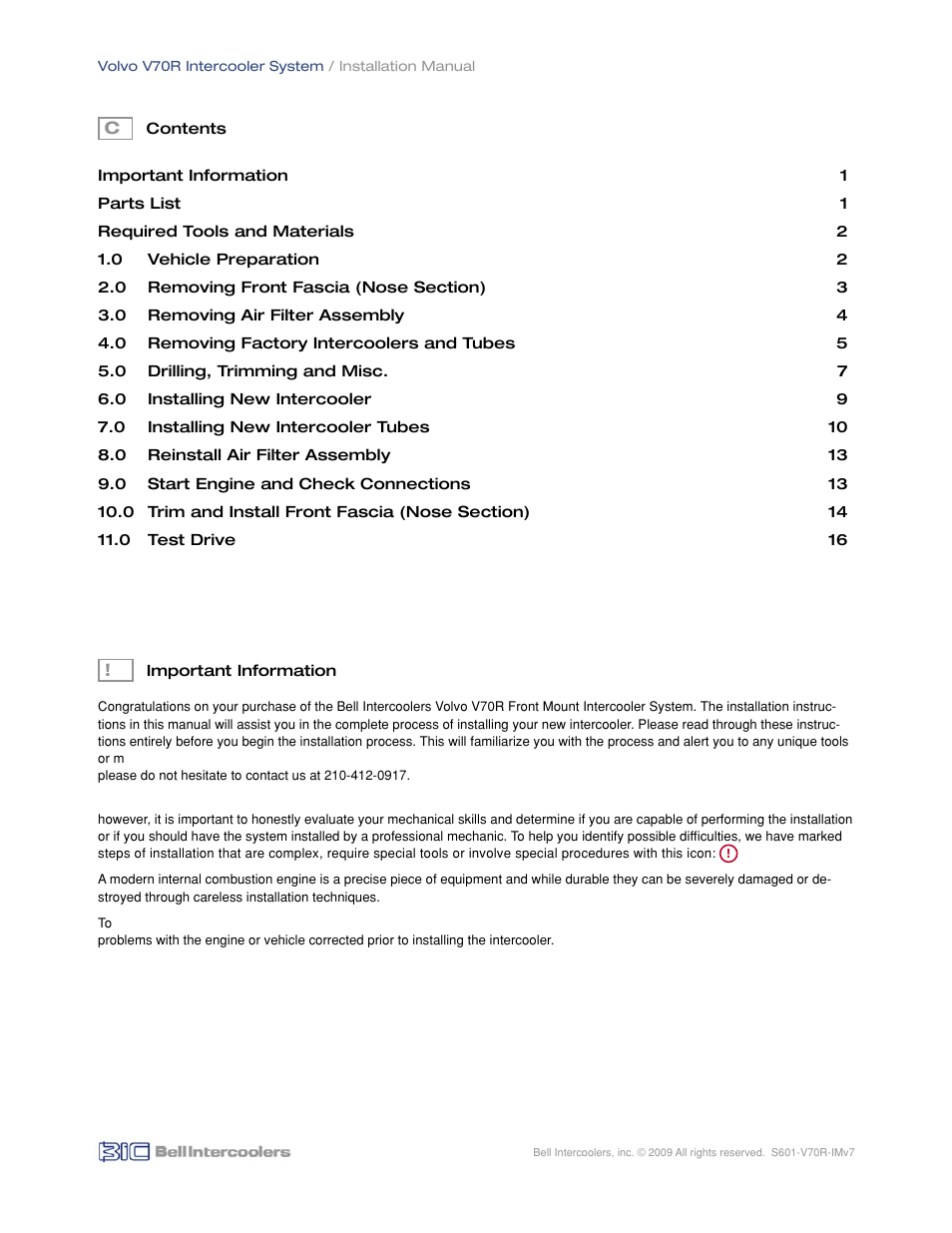 Volvo V70R Intercooler System / Installation Manual

C Contents

| | | |
|---|---|---|
| Important Information | | 1 |
| Parts List | | 1 |
| Required Tools and Materials | | 2 |
| 1.0 | Vehicle Preparation | 2 |
| 2.0 | Removing Front Fascia (Nose Section) | 3 |
| 3.0 | Removing Air Filter Assembly | 4 |
| 4.0 | Removing Factory Intercoolers and Tubes | 5 |
| 5.0 | Drilling, Trimming and Misc. | 7 |
| 6.0 | Installing New Intercooler | 9 |
| 7.0 | Installing New Intercooler Tubes | 10 |
| 8.0 | Reinstall Air Filter Assembly | 13 |
| 9.0 | Start Engine and Check Connections | 13 |
| 10.0 | Trim and Install Front Fascia (Nose Section) | 14 |
| 11.0 | Test Drive | 16 |

! Important Information

Congratulations on your purchase of the Bell Intercoolers Volvo V70R Front Mount Intercooler System. The installation instructions in this manual will assist you in the complete process of installing your new intercooler. Please read through these instructions entirely before you begin the installation process. This will familiarize you with the process and alert you to any unique tools or m
please do not hesitate to contact us at 210-412-0917.

however, it is important to honestly evaluate your mechanical skills and determine if you are capable of performing the installation or if you should have the system installed by a professional mechanic. To help you identify possible difficulties, we have marked steps of installation that are complex, require special tools or involve special procedures with this icon: !

A modern internal combustion engine is a precise piece of equipment and while durable they can be severely damaged or destroyed through careless installation techniques.

To
problems with the engine or vehicle corrected prior to installing the intercooler.

BIC BellIntercoolers

Bell Intercoolers, inc. © 2009 All rights reserved. S601-V70R-IMv7